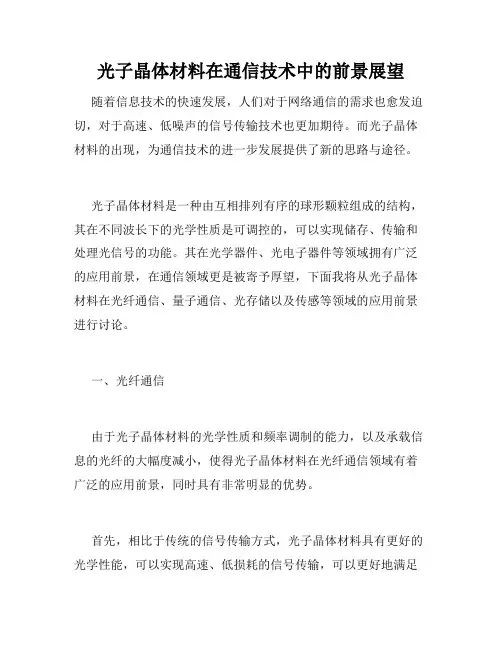 光子晶体材料在通信技术中的前景展望

随着信息技术的快速发展，人们对于网络通信的需求也愈发迫切，对于高速、低噪声的信号传输技术也更加期待。而光子晶体材料的出现，为通信技术的进一步发展提供了新的思路与途径。

光子晶体材料是一种由互相排列有序的球形颗粒组成的结构，其在不同波长下的光学性质是可调控的，可以实现储存、传输和处理光信号的功能。其在光学器件、光电子器件等领域拥有广泛的应用前景，在通信领域更是被寄予厚望，下面我将从光子晶体材料在光纤通信、量子通信、光存储以及传感等领域的应用前景进行讨论。

一、光纤通信

由于光子晶体材料的光学性质和频率调制的能力，以及承载信息的光纤的大幅度减小，使得光子晶体材料在光纤通信领域有着广泛的应用前景，同时具有非常明显的优势。

首先，相比于传统的信号传输方式，光子晶体材料具有更好的光学性能，可以实现高速、低损耗的信号传输，可以更好地满足